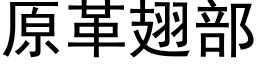 原革翅部